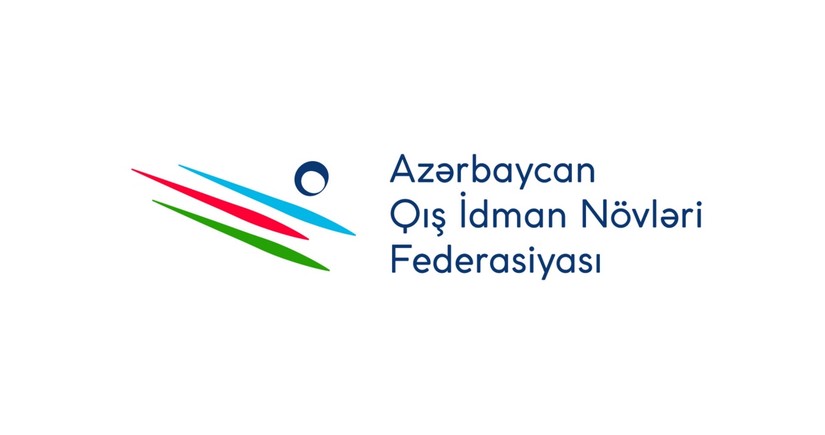 Azərbaycan
Qış İdman Növləri
Federasiyası